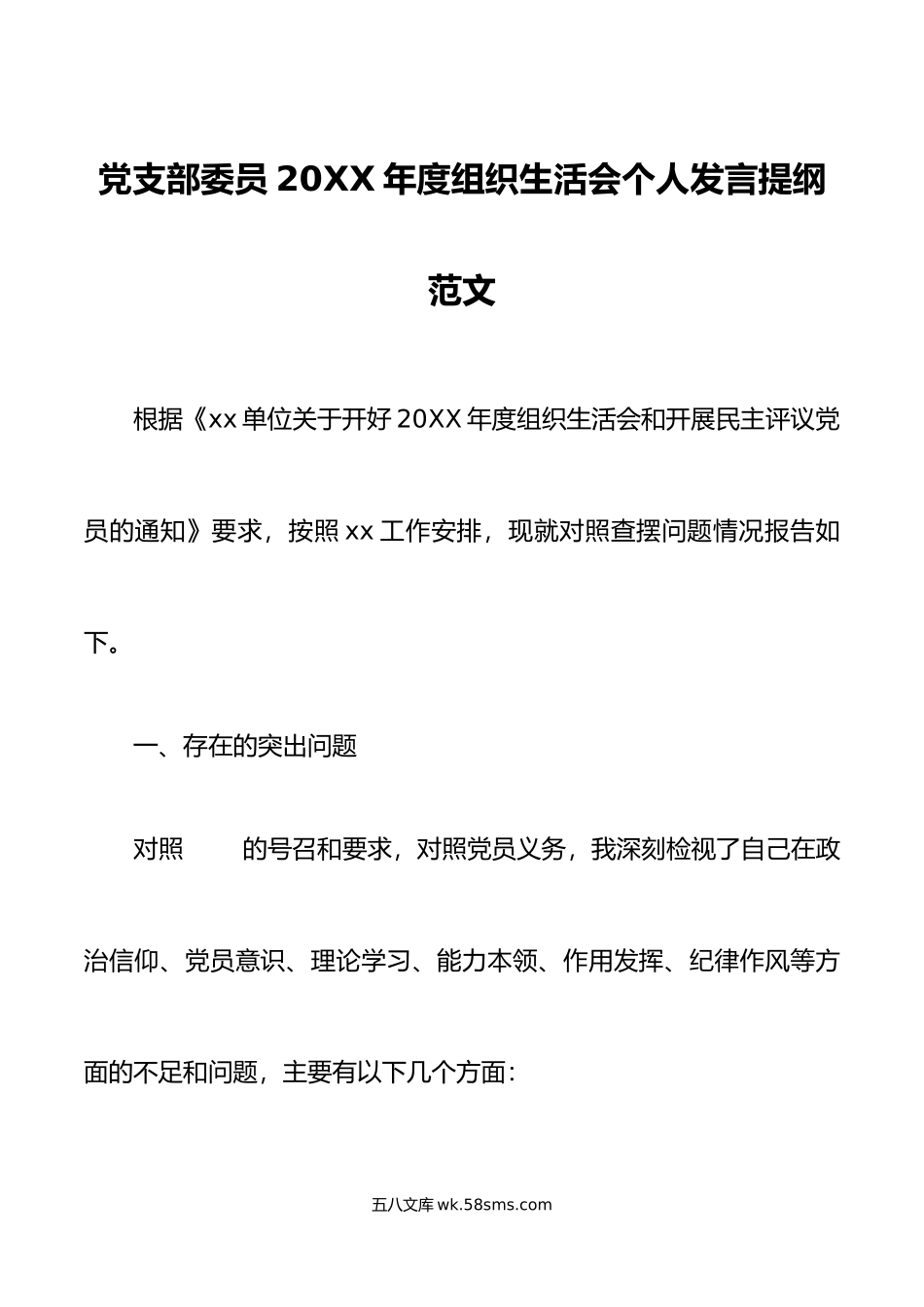 党支部委员 20XX 年度组织生活会个人发言提纲范文

根据《xx 单位关于开好 20XX 年度组织生活会和开展民主评议党员的通知》要求，按照 xx 工作安排，现就对照查摆问题情况报告如下。

一、存在的突出问题

对照　　的号召和要求，对照党员义务，我深刻检视了自己在政治信仰、党员意识、理论学习、能力本领、作用发挥、纪律作风等方面的不足和问题，主要有以下几个方面：

五八文库 wk.58sms.com